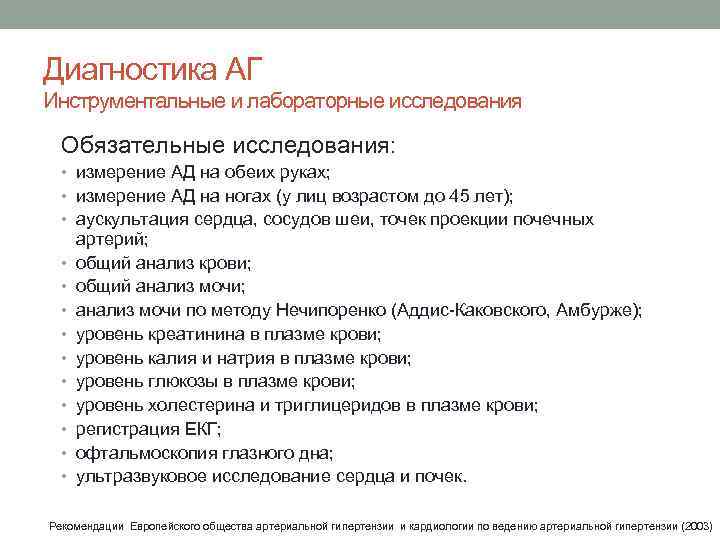 Диагностика АГ
Инструментальные и лабораторные исследования

Обязательные исследования:
• измерение АД на обеих руках;
• измерение АД на ногах (у лиц возрастом до 45 лет);
• аускультация сердца, сосудов шеи, точек проекции почечных артерий;
• общий анализ крови;
• общий анализ мочи;
• анализ мочи по методу Нечипоренко (Аддис-Каковского, Амбурже);
• уровень креатинина в плазме крови;
• уровень калия и натрия в плазме крови;
• уровень глюкозы в плазме крови;
• уровень холестерина и триглицеридов в плазме крови;
• регистрация ЕКГ;
• офтальмоскопия глазного дна;
• ультразвуковое исследование сердца и почек.

Рекомендации Европейского общества артериальной гипертензии и кардиологии по ведению артериальной гипертензии (2003)